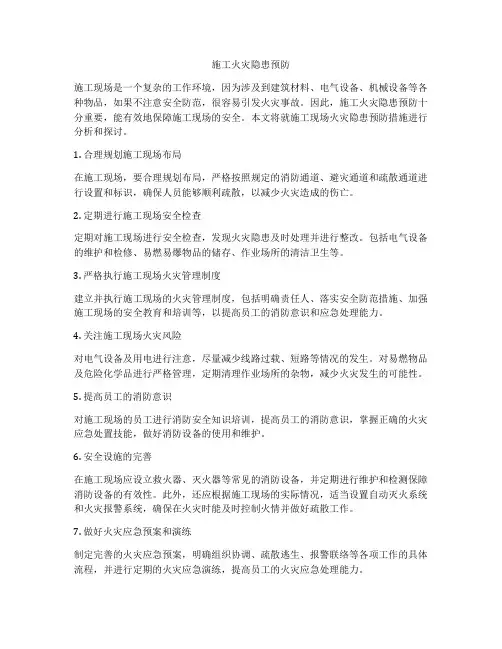 施工火灾隐患预防

施工现场是一个复杂的工作环境，因为涉及到建筑材料、电气设备、机械设备等各种物品，如果不注意安全防范，很容易引发火灾事故。因此，施工火灾隐患预防十分重要，能有效地保障施工现场的安全。本文将就施工现场火灾隐患预防措施进行分析和探讨。

1. 合理规划施工现场布局

在施工现场，要合理规划布局，严格按照规定的消防通道、避灾通道和疏散通道进行设置和标识，确保人员能够顺利疏散，以减少火灾造成的伤亡。

2. 定期进行施工现场安全检查

定期对施工现场进行安全检查，发现火灾隐患及时处理并进行整改。包括电气设备的维护和检修、易燃易爆物品的储存、作业场所的清洁卫生等。

3. 严格执行施工现场火灾管理制度

建立并执行施工现场的火灾管理制度，包括明确责任人、落实安全防范措施、加强施工现场的安全教育和培训等，以提高员工的消防意识和应急处理能力。

4. 关注施工现场火灾风险

对电气设备及用电进行注意，尽量减少线路过载、短路等情况的发生。对易燃物品及危险化学品进行严格管理，定期清理作业场所的杂物，减少火灾发生的可能性。

5. 提高员工的消防意识

对施工现场的员工进行消防安全知识培训，提高员工的消防意识，掌握正确的火灾应急处置技能，做好消防设备的使用和维护。

6. 安全设施的完善

在施工现场应设立救火器、灭火器等常见的消防设备，并定期进行维护和检测保障消防设备的有效性。此外，还应根据施工现场的实际情况，适当设置自动灭火系统和火灾报警系统，确保在火灾时能及时控制火情并做好疏散工作。

7. 做好火灾应急预案和演练

制定完善的火灾应急预案，明确组织协调、疏散逃生、报警联络等各项工作的具体流程，并进行定期的火灾应急演练，提高员工的火灾应急处理能力。